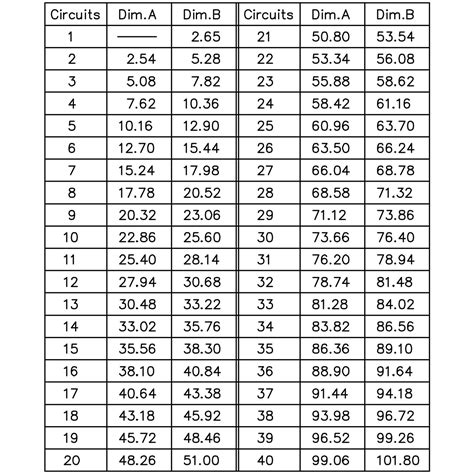 | Circuits | Dim.A | Dim.B | Circuits | Dim.A | Dim.B |
|---|---|---|---|---|---|
| 1 | —— | 2.65 | 21 | 50.80 | 53.54 |
| 2 | 2.54 | 5.28 | 22 | 53.34 | 56.08 |
| 3 | 5.08 | 7.82 | 23 | 55.88 | 58.62 |
| 4 | 7.62 | 10.36 | 24 | 58.42 | 61.16 |
| 5 | 10.16 | 12.90 | 25 | 60.96 | 63.70 |
| 6 | 12.70 | 15.44 | 26 | 63.50 | 66.24 |
| 7 | 15.24 | 17.98 | 27 | 66.04 | 68.78 |
| 8 | 17.78 | 20.52 | 28 | 68.58 | 71.32 |
| 9 | 20.32 | 23.06 | 29 | 71.12 | 73.86 |
| 10 | 22.86 | 25.60 | 30 | 73.66 | 76.40 |
| 11 | 25.40 | 28.14 | 31 | 76.20 | 78.94 |
| 12 | 27.94 | 30.68 | 32 | 78.74 | 81.48 |
| 13 | 30.48 | 33.22 | 33 | 81.28 | 84.02 |
| 14 | 33.02 | 35.76 | 34 | 83.82 | 86.56 |
| 15 | 35.56 | 38.30 | 35 | 86.36 | 89.10 |
| 16 | 38.10 | 40.84 | 36 | 88.90 | 91.64 |
| 17 | 40.64 | 43.38 | 37 | 91.44 | 94.18 |
| 18 | 43.18 | 45.92 | 38 | 93.98 | 96.72 |
| 19 | 45.72 | 48.46 | 39 | 96.52 | 99.26 |
| 20 | 48.26 | 51.00 | 40 | 99.06 | 101.80 |